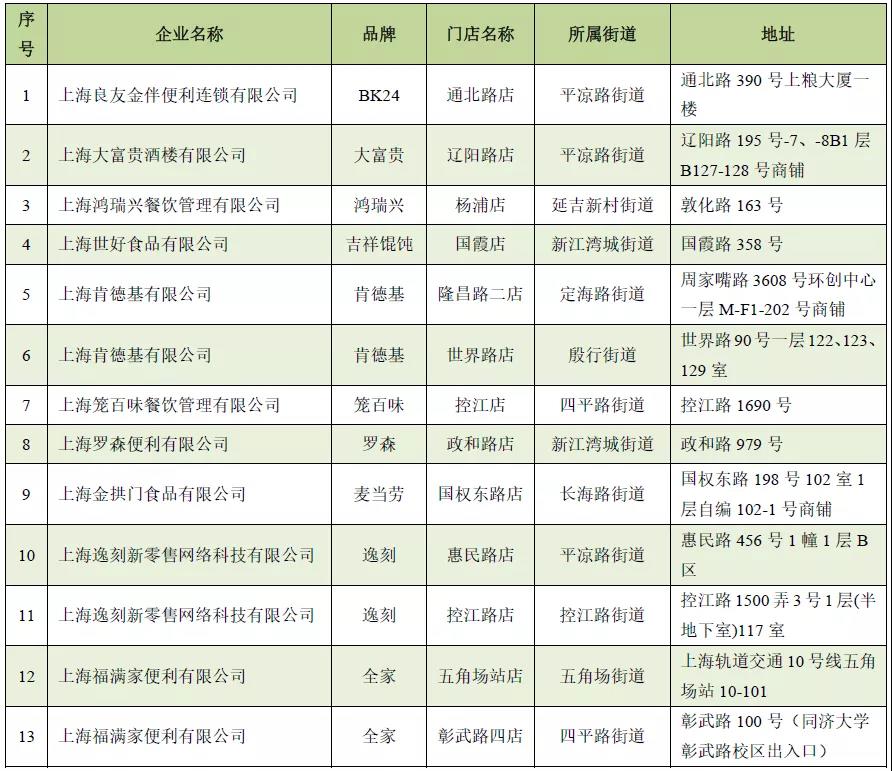 | 序号 | 企业名称 | 品牌 | 门店名称 | 所属街道 | 地址 |
|---|---|---|---|---|---|
| 1 | 上海良友金伴便利连锁有限公司 | BK24 | 通北路店 | 平凉路街道 | 通北路 390 号上粮大厦一楼 |
| 2 | 上海大富贵酒楼有限公司 | 大富贵 | 辽阳路店 | 平凉路街道 | 辽阳路 195 号-7、-8B1 层 B127-128 号商铺 |
| 3 | 上海鸿瑞兴餐饮管理有限公司 | 鸿瑞兴 | 杨浦店 | 延吉新村街道 | 敦化路 163 号 |
| 4 | 上海世好食品有限公司 | 吉祥馄饨 | 国霞店 | 新江湾城街道 | 国霞路 358 号 |
| 5 | 上海肯德基有限公司 | 肯德基 | 隆昌路二店 | 定海路街道 | 周家嘴路 3608 号环创中心一层 M-F1-202 号商铺 |
| 6 | 上海肯德基有限公司 | 肯德基 | 世界路店 | 殷行街道 | 世界路 90 号一层 122、123、129 室 |
| 7 | 上海笼百味餐饮管理有限公司 | 笼百味 | 控江店 | 四平路街道 | 控江路 1690 号 |
| 8 | 上海罗森便利有限公司 | 罗森 | 政和路店 | 新江湾城街道 | 政和路 979 号 |
| 9 | 上海金拱门食品有限公司 | 麦当劳 | 国权东路店 | 长海路街道 | 国权东路 198 号 102 室 1 层自编 102-1 号商铺 |
| 10 | 上海逸刻新零售网络科技有限公司 | 逸刻 | 惠民路店 | 平凉路街道 | 惠民路 456 号 1 幢 1 层 B 区 |
| 11 | 上海逸刻新零售网络科技有限公司 | 逸刻 | 控江路店 | 控江路街道 | 控江路 1500 弄 3 号 1 层(半地下室)117 室 |
| 12 | 上海福满家便利有限公司 | 全家 | 五角场站店 | 五角场街道 | 上海轨道交通 10 号线五角场站 10-101 |
| 13 | 上海福满家便利有限公司 | 全家 | 彰武路四店 | 四平路街道 | 彰武路 100 号（同济大学彰武路校区出入口） |